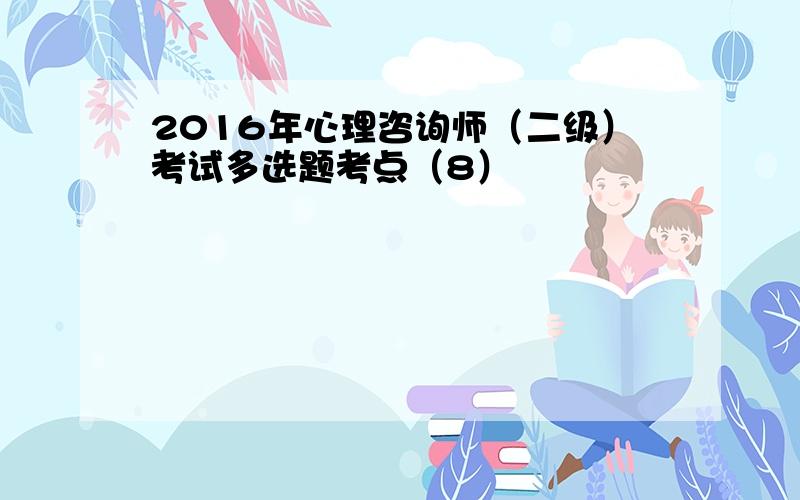 2016年心理咨询师（二级）考试多选题考点（8）